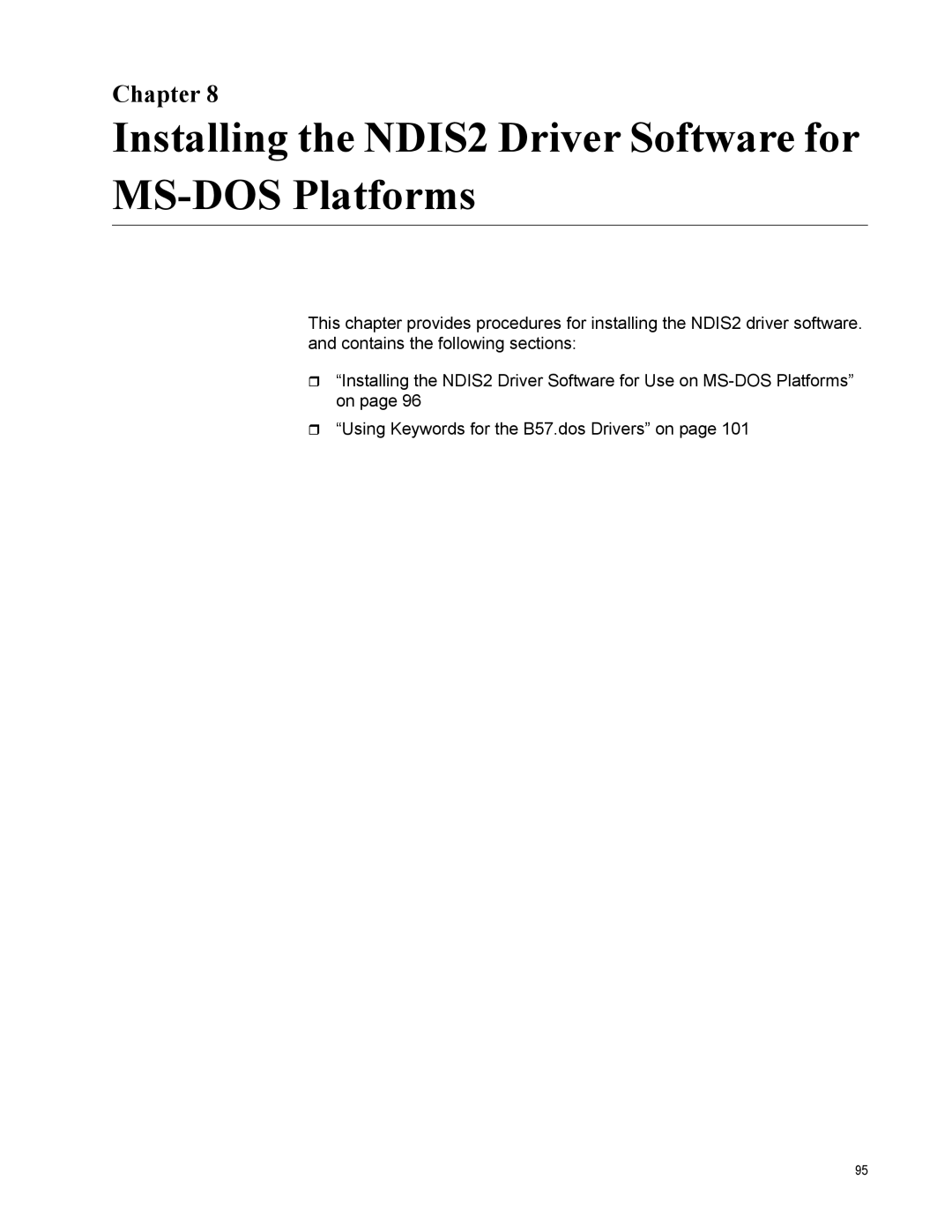 Chapter 8

Installing the NDIS2 Driver Software for MS-DOS Platforms

This chapter provides procedures for installing the NDIS2 driver software. and contains the following sections:

❒ “Installing the NDIS2 Driver Software for Use on MS-DOS Platforms” on page 96

❒ “Using Keywords for the B57.dos Drivers” on page 101

95